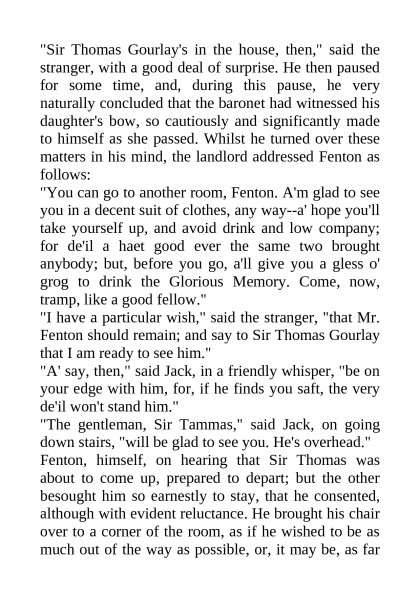 "Sir Thomas Gourlay's in the house, then," said the stranger, with a good deal of surprise. He then paused for some time, and, during this pause, he very naturally concluded that the baronet had witnessed his daughter's bow, so cautiously and significantly made to himself as she passed. Whilst he turned over these matters in his mind, the landlord addressed Fenton as follows:

"You can go to another room, Fenton. A'm glad to see you in a decent suit of clothes, any way--a' hope you'll take yourself up, and avoid drink and low company; for de'il a haet good ever the same two brought anybody; but, before you go, a'll give you a gless o' grog to drink the Glorious Memory. Come, now, tramp, like a good fellow."

"I have a particular wish," said the stranger, "that Mr. Fenton should remain; and say to Sir Thomas Gourlay that I am ready to see him."

"A' say, then," said Jack, in a friendly whisper, "be on your edge with him, for, if he finds you saft, the very de'il won't stand him."

"The gentleman, Sir Tammas," said Jack, on going down stairs, "will be glad to see you. He's overhead."

Fenton, himself, on hearing that Sir Thomas was about to come up, prepared to depart; but the other besought him so earnestly to stay, that he consented, although with evident reluctance. He brought his chair over to a corner of the room, as if he wished to be as much out of the way as possible, or, it may be, as far